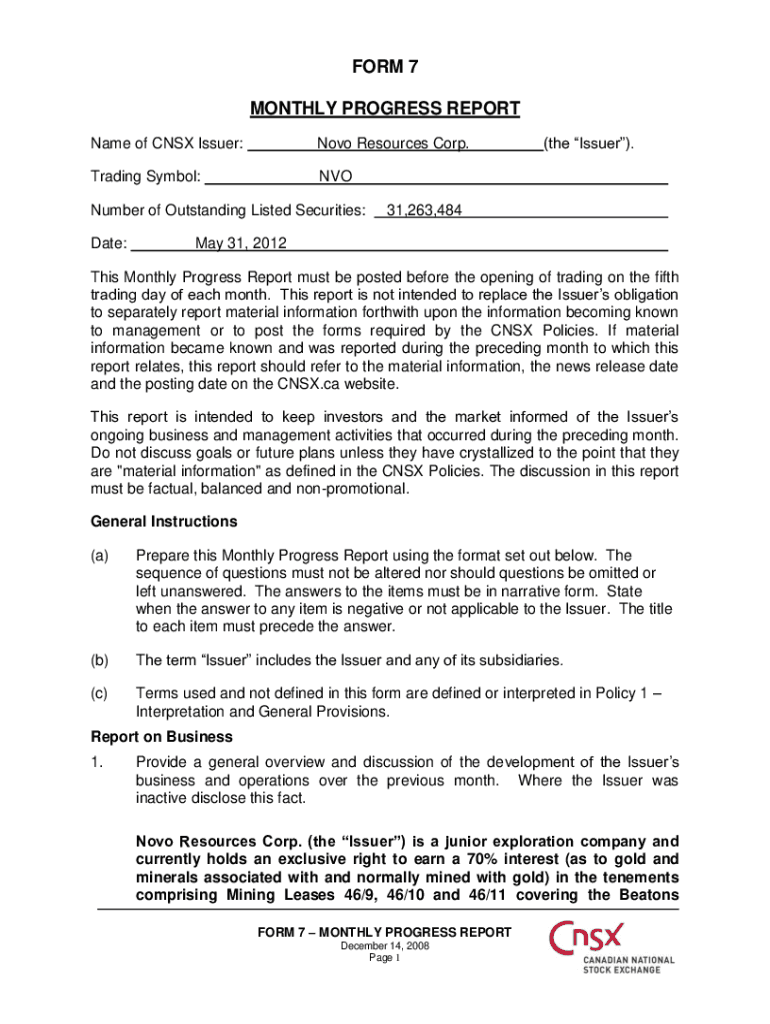 FORM 7

MONTHLY PROGRESS REPORT

Name of CNSX Issuer: Novo Resources Corp. (the “Issuer”).

Trading Symbol: NVO

Number of Outstanding Listed Securities: 31,263,484

Date: May 31, 2012

This Monthly Progress Report must be posted before the opening of trading on the fifth trading day of each month. This report is not intended to replace the Issuer’s obligation to separately report material information forthwith upon the information becoming known to management or to post the forms required by the CNSX Policies. If material information became known and was reported during the preceding month to which this report relates, this report should refer to the material information, the news release date and the posting date on the CNSX.ca website.

This report is intended to keep investors and the market informed of the Issuer’s ongoing business and management activities that occurred during the preceding month. Do not discuss goals or future plans unless they have crystallized to the point that they are "material information" as defined in the CNSX Policies. The discussion in this report must be factual, balanced and non-promotional.

General Instructions

(a) Prepare this Monthly Progress Report using the format set out below. The sequence of questions must not be altered nor should questions be omitted or left unanswered. The answers to the items must be in narrative form. State when the answer to any item is negative or not applicable to the Issuer. The title to each item must precede the answer.

(b) The term “Issuer” includes the Issuer and any of its subsidiaries.

(c) Terms used and not defined in this form are defined or interpreted in Policy 1 – Interpretation and General Provisions.

Report on Business

1. Provide a general overview and discussion of the development of the Issuer’s business and operations over the previous month. Where the Issuer was inactive disclose this fact.

Novo Resources Corp. (the “Issuer”) is a junior exploration company and currently holds an exclusive right to earn a 70% interest (as to gold and minerals associated with and normally mined with gold) in the tenements comprising Mining Leases 46/9, 46/10 and 46/11 covering the Beatons

FORM 7 – MONTHLY PROGRESS REPORT
December 14, 2008
Page 1

CNSX
CANADIAN NATIONAL STOCK EXCHANGE